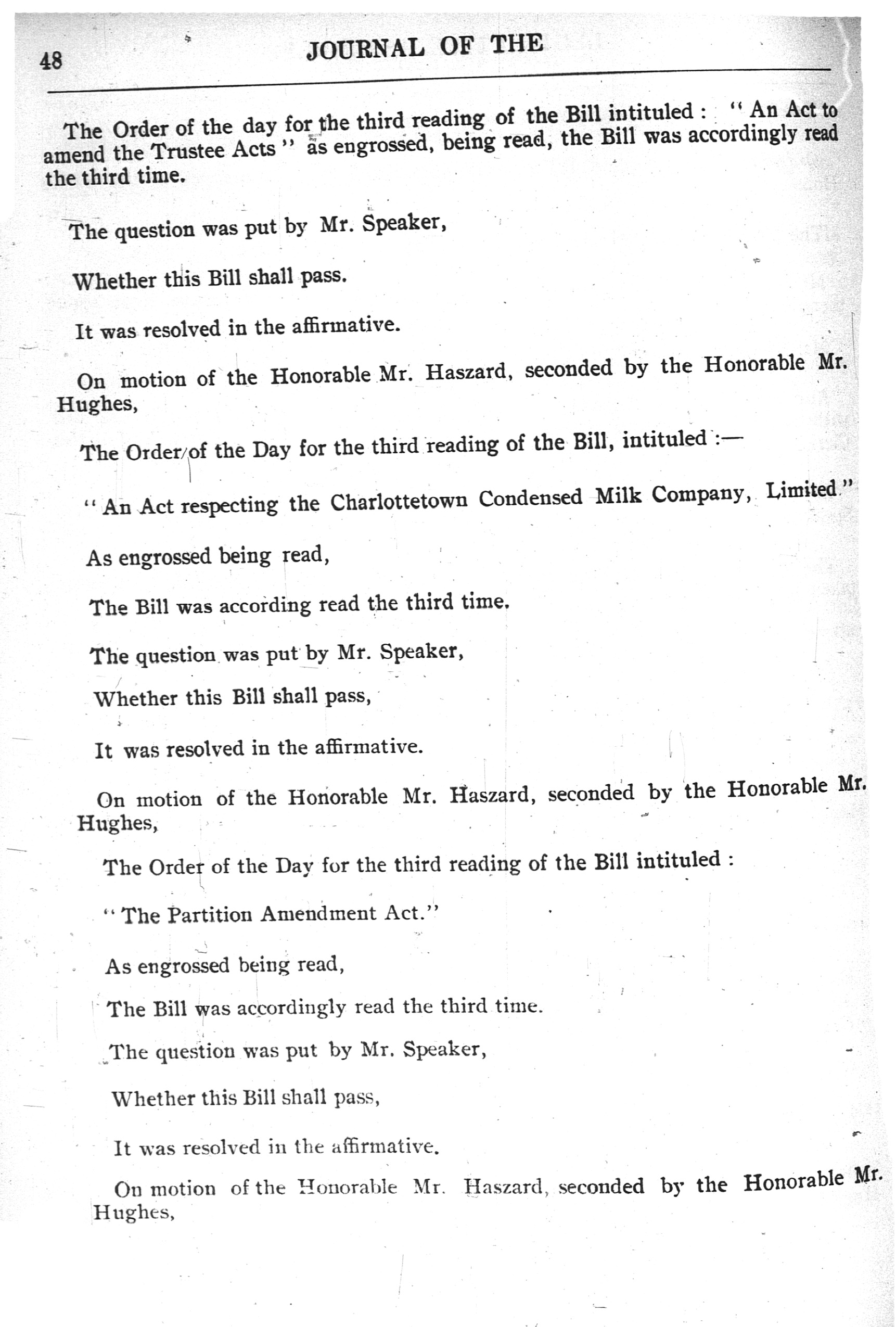 48 JOURNAL OF THE

The Order of the day for the third reading of the Bill intituled : "An Act to amend the Trustee Acts" as engrossed, being read, the Bill was accordingly read the third time.

The question was put by Mr. Speaker,

Whether this Bill shall pass.

It was resolved in the affirmative.

On motion of the Honorable Mr. Haszard, seconded by the Honorable Mr. Hughes,

The Order of the Day for the third reading of the Bill, intituled :—

"An Act respecting the Charlottetown Condensed Milk Company, Limited."

As engrossed being read,

The Bill was according read the third time.

The question was put by Mr. Speaker,

Whether this Bill shall pass,

It was resolved in the affirmative.

On motion of the Honorable Mr. Haszard, seconded by the Honorable Mr. Hughes,

The Order of the Day for the third reading of the Bill intituled :

"The Partition Amendment Act."

As engrossed being read,

The Bill was accordingly read the third time.

The question was put by Mr. Speaker,

Whether this Bill shall pass,

It was resolved in the affirmative.

On motion of the Honorable Mr. Haszard, seconded by the Honorable Mr. Hughes,